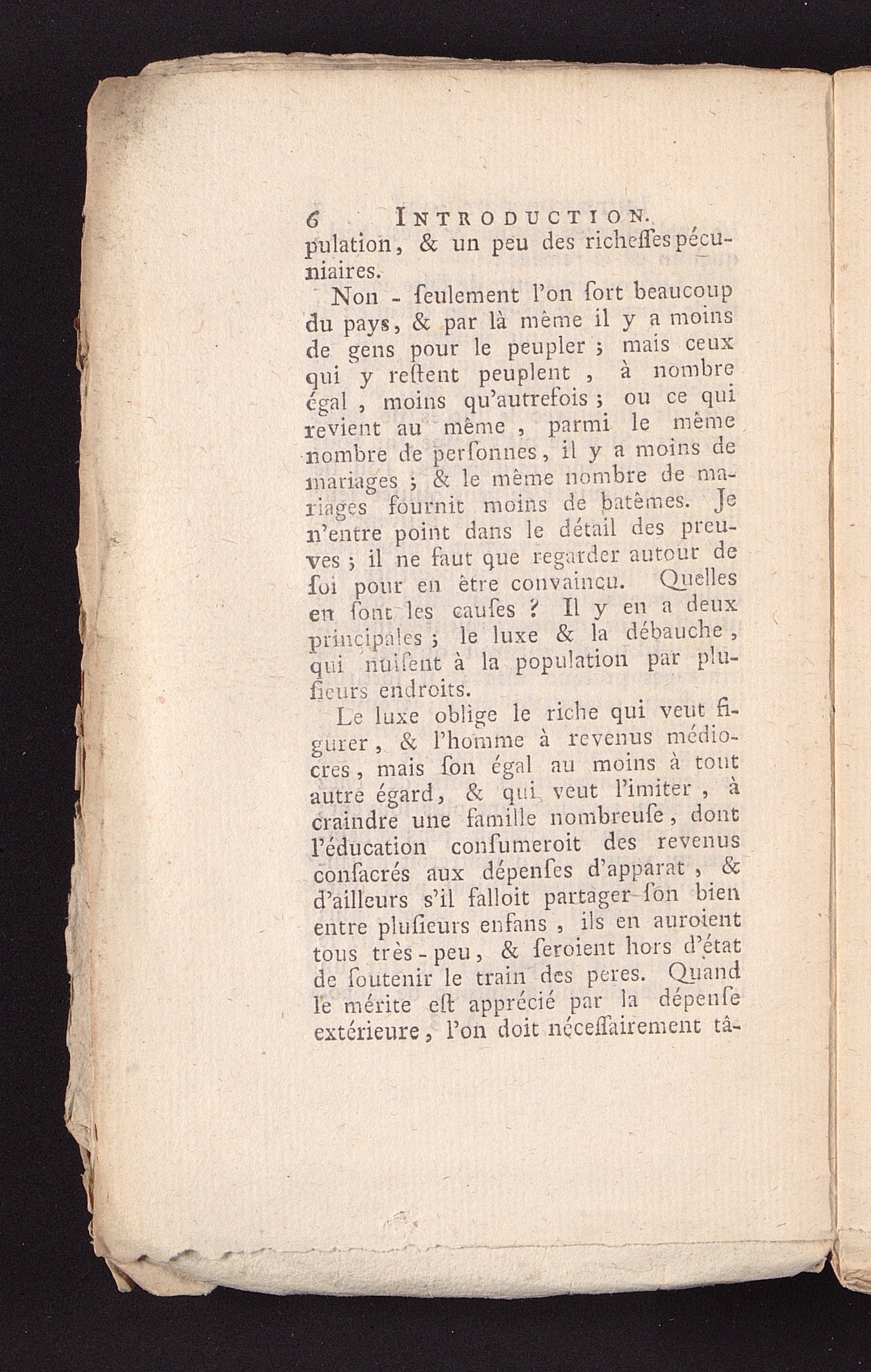 6 INTRODUCTION.

pulation, & un peu des richeſſes pécuniaires.

Non - ſeulement l'on ſort beaucoup du pays, & par là même il y a moins de gens pour le peupler ; mais ceux qui y reſtent peuplent , à nombre égal , moins qu'autrefois ; ou ce qui revient au même , parmi le même nombre de perſonnes, il y a moins de mariages ; & le même nombre de mariages fournit moins de batêmes. Je n'entre point dans le détail des preuves ; il ne faut que regarder autour de ſoi pour en être convaincu. Quelles en ſont les cauſes ? Il y en a deux principales ; le luxe & la débauche , qui nuiſent à la population par pluſieurs endroits.

Le luxe oblige le riche qui veut figurer, & l'homme à revenus médiocres, mais ſon égal au moins à tout autre égard, & qui veut l'imiter , à craindre une famille nombreuſe, dont l'éducation conſumeroit des revenus conſacrés aux dépenſes d'apparat , & d'ailleurs s'il falloit partager ſon bien entre pluſieurs enfans , ils en auroient tous très - peu, & ſeroient hors d'état de ſoutenir le train des peres. Quand le mérite eſt apprécié par la dépenſe extérieure, l'on doit néceſſairement tâ-